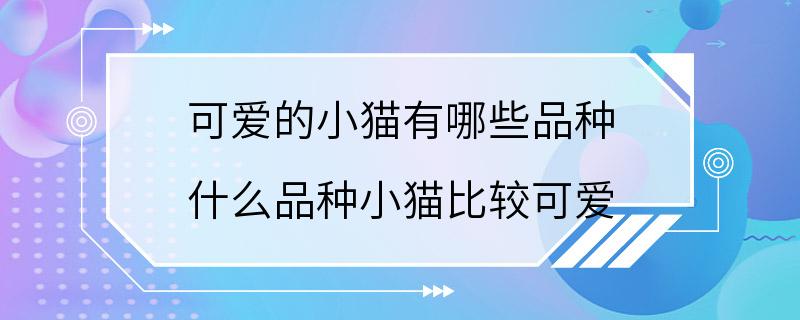 可爱的小猫有哪些品种

什么品种小猫比较可爱